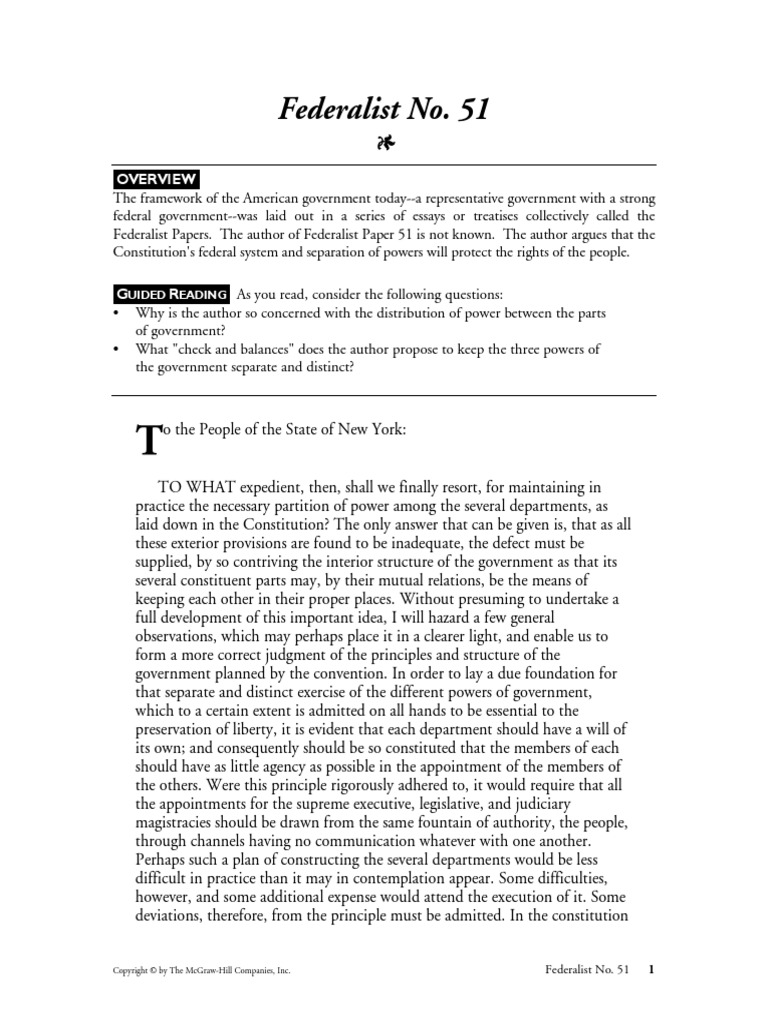 Federalist No. 51

OVERVIEW
The framework of the American government today--a representative government with a strong federal government--was laid out in a series of essays or treatises collectively called the Federalist Papers. The author of Federalist Paper 51 is not known. The author argues that the Constitution's federal system and separation of powers will protect the rights of the people.

GUIDED READING As you read, consider the following questions:
• Why is the author so concerned with the distribution of power between the parts of government?
• What "check and balances" does the author propose to keep the three powers of the government separate and distinct?

To the People of the State of New York:

TO WHAT expedient, then, shall we finally resort, for maintaining in practice the necessary partition of power among the several departments, as laid down in the Constitution? The only answer that can be given is, that as all these exterior provisions are found to be inadequate, the defect must be supplied, by so contriving the interior structure of the government as that its several constituent parts may, by their mutual relations, be the means of keeping each other in their proper places. Without presuming to undertake a full development of this important idea, I will hazard a few general observations, which may perhaps place it in a clearer light, and enable us to form a more correct judgment of the principles and structure of the government planned by the convention. In order to lay a due foundation for that separate and distinct exercise of the different powers of government, which to a certain extent is admitted on all hands to be essential to the preservation of liberty, it is evident that each department should have a will of its own; and consequently should be so constituted that the members of each should have as little agency as possible in the appointment of the members of the others. Were this principle rigorously adhered to, it would require that all the appointments for the supreme executive, legislative, and judiciary magistracies should be drawn from the same fountain of authority, the people, through channels having no communication whatever with one another. Perhaps such a plan of constructing the several departments would be less difficult in practice than it may in contemplation appear. Some difficulties, however, and some additional expense would attend the execution of it. Some deviations, therefore, from the principle must be admitted. In the constitution

Copyright © by The McGraw-Hill Companies, Inc.

Federalist No. 51 1